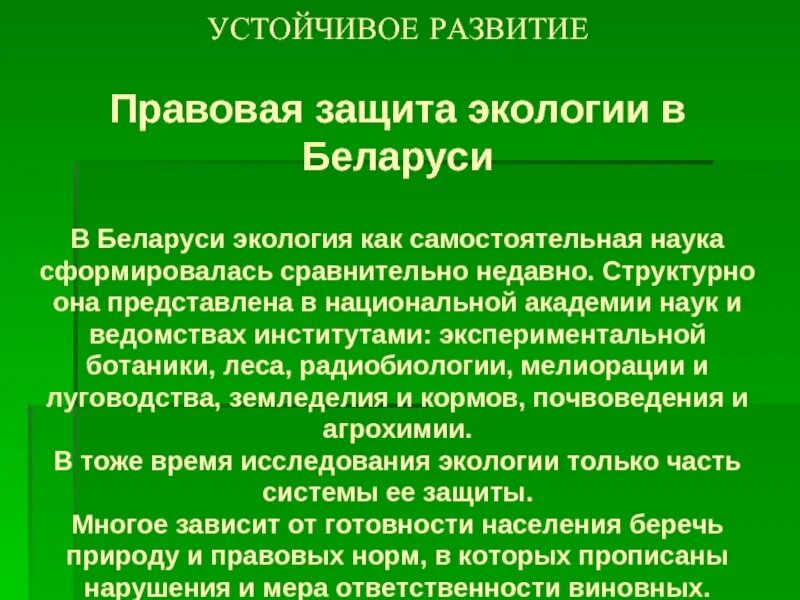 УСТОЙЧИВОЕ РАЗВИТИЕ

Правовая защита экологии в Беларуси

В Беларуси экология как самостоятельная наука сформировалась сравнительно недавно. Структурно она представлена в национальной академии наук и ведомствах институтами: экспериментальной ботаники, леса, радиобиологии, мелиорации и луговодства, земледелия и кормов, почвоведения и агрохимии.
В тоже время исследования экологии только часть системы ее защиты.
Многое зависит от готовности населения беречь природу и правовых норм, в которых прописаны нарушения и мера ответственности виновных.